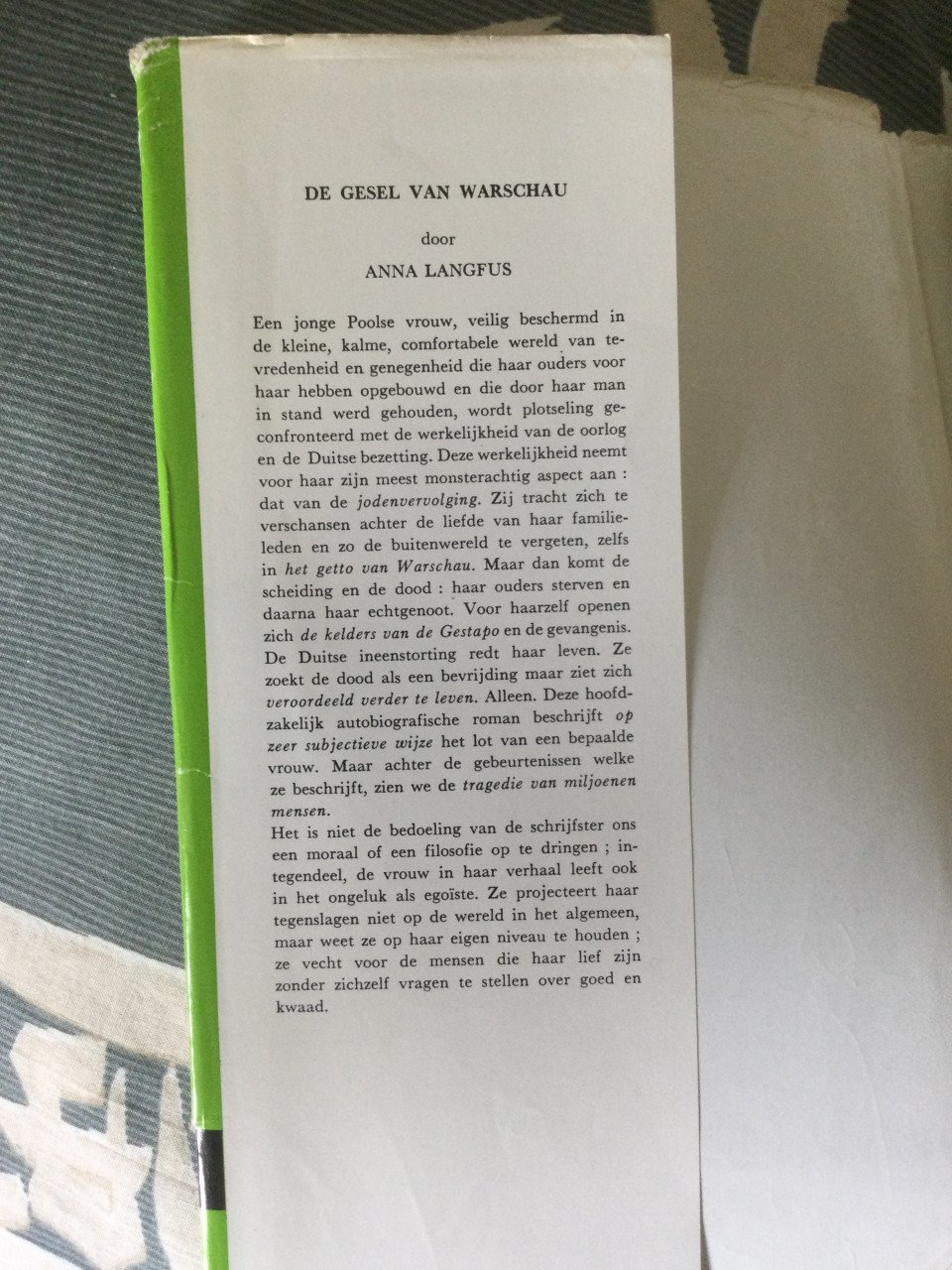 DE GESEL VAN WARSCHAU

door

ANNA LANGFUS

Een jonge Poolse vrouw, veilig beschermd in de kleine, kalme, comfortabele wereld van tevredenheid en genegenheid die haar ouders voor haar hebben opgebouwd en die door haar man in stand werd gehouden, wordt plotseling geconfronteerd met de werkelijkheid van de oorlog en de Duitse bezetting. Deze werkelijkheid neemt voor haar zijn meest monsterachtig aspect aan : dat van de jodenvervolging. Zij tracht zich te verschansen achter de liefde van haar familieleden en zo de buitenwereld te vergeten, zelfs in het getto van Warschau. Maar dan komt de scheiding en de dood : haar ouders sterven en daarna haar echtgenoot. Voor haarzelf openen zich de kelders van de Gestapo en de gevangenis. De Duitse ineenstorting redt haar leven. Ze zoekt de dood als een bevrijding maar ziet zich veroordeeld verder te leven. Alleen. Deze hoofdzakelijk autobiografische roman beschrijft op zeer subjectieve wijze het lot van een bepaalde vrouw. Maar achter de gebeurtenissen welke ze beschrijft, zien we de tragedie van miljoenen mensen.
Het is niet de bedoeling van de schrijfster ons een moraal of een filosofie op te dringen ; integendeel, de vrouw in haar verhaal leeft ook in het ongeluk als egoïste. Ze projecteert haar tegenslagen niet op de wereld in het algemeen, maar weet ze op haar eigen niveau te houden ; ze vecht voor de mensen die haar lief zijn zonder zichzelf vragen te stellen over goed en kwaad.